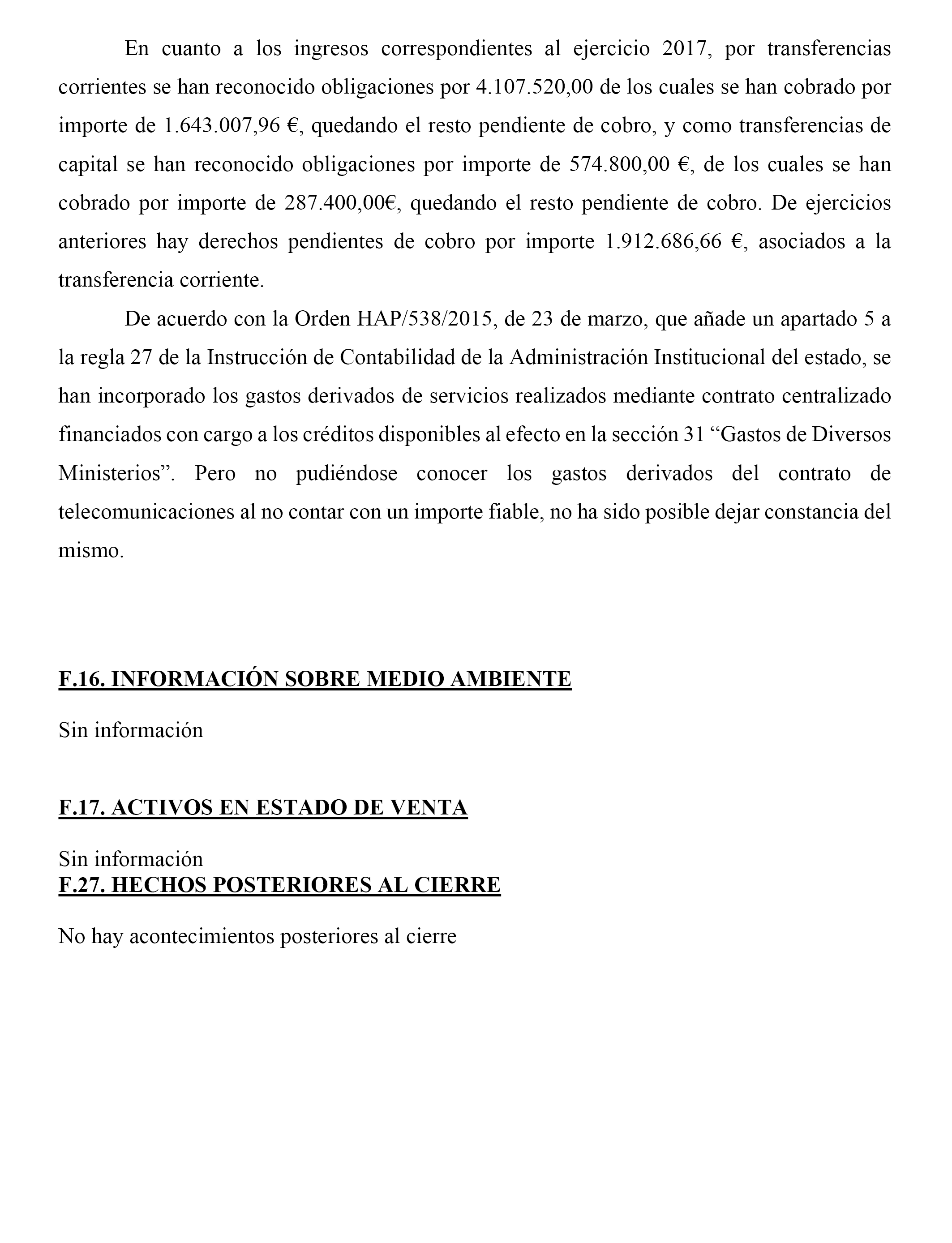 En cuanto a los ingresos correspondientes al ejercicio 2017, por transferencias corrientes se han reconocido obligaciones por 4.107.520,00 de los cuales se han cobrado por importe de 1.643.007,96 €, quedando el resto pendiente de cobro, y como transferencias de capital se han reconocido obligaciones por importe de 574.800,00 €, de los cuales se han cobrado por importe de 287.400,00€, quedando el resto pendiente de cobro. De ejercicios anteriores hay derechos pendientes de cobro por importe 1.912.686,66 €, asociados a la transferencia corriente.

De acuerdo con la Orden HAP/538/2015, de 23 de marzo, que añade un apartado 5 a la regla 27 de la Instrucción de Contabilidad de la Administración Institucional del estado, se han incorporado los gastos derivados de servicios realizados mediante contrato centralizado financiados con cargo a los créditos disponibles al efecto en la sección 31 “Gastos de Diversos Ministerios”. Pero no pudiéndose conocer los gastos derivados del contrato de telecomunicaciones al no contar con un importe fiable, no ha sido posible dejar constancia del mismo.

F.16. INFORMACIÓN SOBRE MEDIO AMBIENTE

Sin información

F.17. ACTIVOS EN ESTADO DE VENTA

Sin información

F.27. HECHOS POSTERIORES AL CIERRE

No hay acontecimientos posteriores al cierre